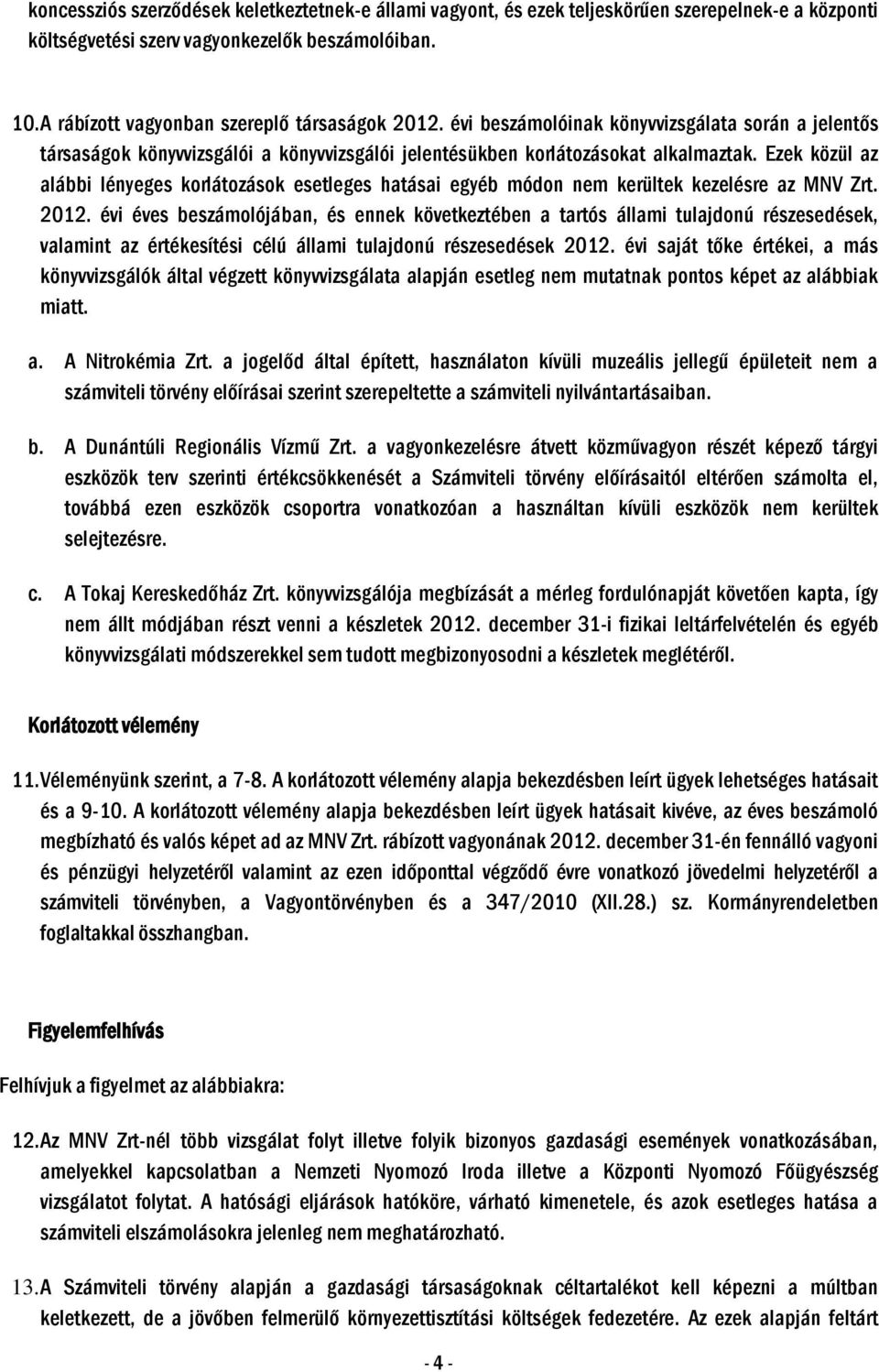 koncessziós szerződések keletkeztetnek-e állami vagyont, és ezek teljeskörűen szerepelnek-e a központi költségvetési szerv vagyonkezelők beszámolóiban.

10. A rábízott vagyonban szereplő társaságok 2012. évi beszámolóinak könyvvizsgálata során a jelentős társaságok könyvvizsgálói a könyvvizsgálói jelentésükben korlátozásokat alkalmaztak. Ezek közül az alábbi lényeges korlátozások esetleges hatásai egyéb módon nem kerültek kezelésre az MNV Zrt. 2012. évi éves beszámolójában, és ennek következtében a tartós állami tulajdonú részesedések, valamint az értékesítési célú állami tulajdonú részesedések 2012. évi saját tőke értékei, a más könyvvizsgálók által végzett könyvvizsgálata alapján esetleg nem mutatnak pontos képet az alábbiak miatt.

a. A Nitrokémia Zrt. a jogelőd által épített, használaton kívüli muzeális jellegű épületeit nem a számviteli törvény előírásai szerint szerepeltette a számviteli nyilvántartásaiban.

b. A Dunántúli Regionális Vízmű Zrt. a vagyonkezelésre átvett közművagyon részét képező tárgyi eszközök terv szerinti értékcsökkenését a Számviteli törvény előírásaitól eltérően számolta el, továbbá ezen eszközök csoportra vonatkozóan a használtan kívüli eszközök nem kerültek selejtezésre.

c. A Tokaj Kereskedőház Zrt. könyvvizsgálója megbízását a mérleg fordulónapját követően kapta, így nem állt módjában részt venni a készletek 2012. december 31-i fizikai leltárfelvételén és egyéb könyvvizsgálati módszerekkel sem tudott megbizonyosodni a készletek meglétéről.

Korlátozott vélemény

11. Véleményünk szerint, a 7-8. A korlátozott vélemény alapja bekezdésben leírt ügyek lehetséges hatásait és a 9-10. A korlátozott vélemény alapja bekezdésben leírt ügyek hatásait kivéve, az éves beszámoló megbízható és valós képet ad az MNV Zrt. rábízott vagyonának 2012. december 31-én fennálló vagyoni és pénzügyi helyzetéről valamint az ezen időponttal végződő évre vonatkozó jövedelmi helyzetéről a számviteli törvényben, a Vagyontörvényben és a 347/2010 (XII.28.) sz. Kormányrendeletben foglaltakkal összhangban.

Figyelemfelhívás

Felhívjuk a figyelmet az alábbiakra:

12. Az MNV Zrt-nél több vizsgálat folyt illetve folyik bizonyos gazdasági események vonatkozásában, amelyekkel kapcsolatban a Nemzeti Nyomozó Iroda illetve a Központi Nyomozó Főügyészség vizsgálatot folytat. A hatósági eljárások hatóköre, várható kimenetele, és azok esetleges hatása a számviteli elszámolásokra jelenleg nem meghatározható.

13. A Számviteli törvény alapján a gazdasági társaságoknak céltartalékot kell képezni a múltban keletkezett, de a jövőben felmerülő környezettisztítási költségek fedezetére. Az ezek alapján feltárt

- 4 -